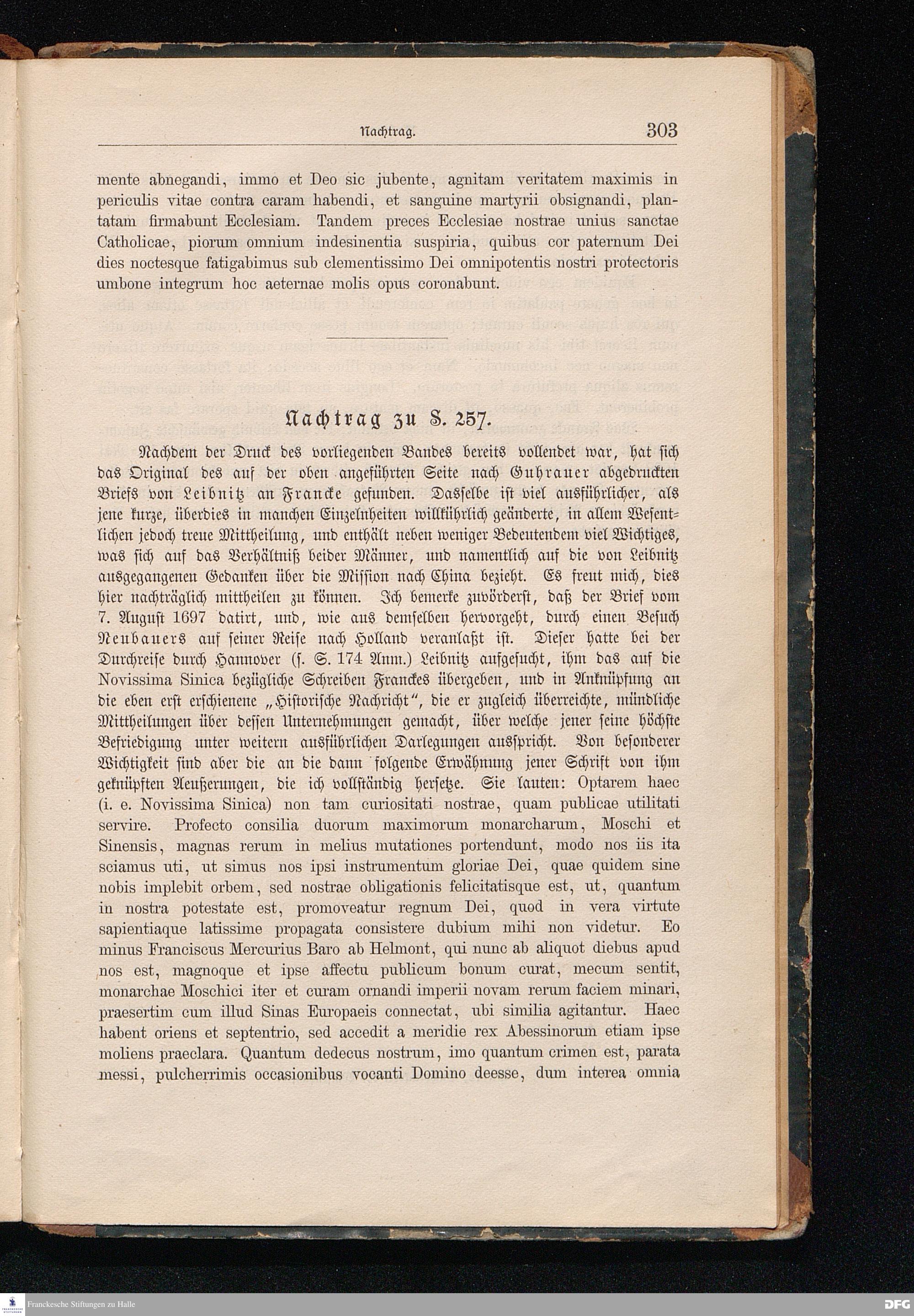 Nachtrag. 303

mente abnegandi, immo et Deo sic jubente, agnitam veritatem maximis in periculis vitae contra caram habendi, et sanguine martyrii obsignandi, plantatam firmabunt Ecclesiam. Tandem preces Ecclesiae nostrae unius sanctae Catholicae, piorum omnium indesinentia suspiria, quibus cor paternum Dei dies noctesque fatigabimus sub clementissimo Dei omnipotentis nostri protectoris umbone integrum hoc aeternae molis opus coronabunt.

Nachtrag zu S. 257.

Nachdem der Druck des vorliegenden Bandes bereits vollendet war, hat sich das Original des auf der oben angeführten Seite nach Guhrauer abgedruckten Briefs von Leibnitz an Francke gefunden. Dasselbe ist viel ausführlicher, als jene kurze, überdies in manchen Einzelnheiten willkührlich geänderte, in allem Wesentlichen jedoch treue Mittheilung, und enthält neben weniger Bedeutendem viel Wichtiges, was sich auf das Verhältniß beider Männer, und namentlich auf die von Leibnitz ausgegangenen Gedanken über die Mission nach China bezieht. Es freut mich, dies hier nachträglich mittheilen zu können. Ich bemerke zuvörderst, daß der Brief vom 7. August 1697 datirt, und, wie aus demselben hervorgeht, durch einen Besuch Neubauers auf seiner Reise nach Holland veranlaßt ist. Dieser hatte bei der Durchreise durch Hannover (s. S. 174 Anm.) Leibnitz aufgesucht, ihm das auf die Novissima Sinica bezügliche Schreiben Franckes übergeben, und in Anknüpfung an die eben erst erschienene „Historische Nachricht“, die er zugleich überreichte, mündliche Mittheilungen über dessen Unternehmungen gemacht, über welche jener seine höchste Befriedigung unter weitern ausführlichen Darlegungen ausspricht. Von besonderer Wichtigkeit sind aber die an die dann folgende Erwähnung jener Schrift von ihm geknüpften Aeußerungen, die ich vollständig hersetze. Sie lauten: Optarem haec (i. e. Novissima Sinica) non tam curiositati nostrae, quam publicae utilitati servire. Profecto consilia duorum maximorum monarcharum, Moschi et Sinensis, magnas rerum in melius mutationes portendunt, modo nos iis ita sciamus uti, ut simus nos ipsi instrumentum gloriae Dei, quae quidem sine nobis implebit orbem, sed nostrae obligationis felicitatisque est, ut, quantum in nostra potestate est, promoveatur regnum Dei, quod in vera virtute sapientiaque latissime propagata consistere dubium mihi non videtur. Eo minus Franciscus Mercurius Baro ab Helmont, qui nunc ab aliquot diebus apud nos est, magnoque et ipse affectu publicum bonum curat, mecum sentit, monarchae Moschici iter et curam ornandi imperii novam rerum faciem minari, praesertim cum illud Sinas Europaeis connectat, ubi similia agitantur. Haec habent oriens et septentrio, sed accedit a meridie rex Abessinorum etiam ipse moliens praeclara. Quantum dedecus nostrum, imo quantum crimen est, parata messi, pulcherrimis occasionibus vocanti Domino deesse, dum interea omnia

Franckesche Stiftungen zu Halle
DFG